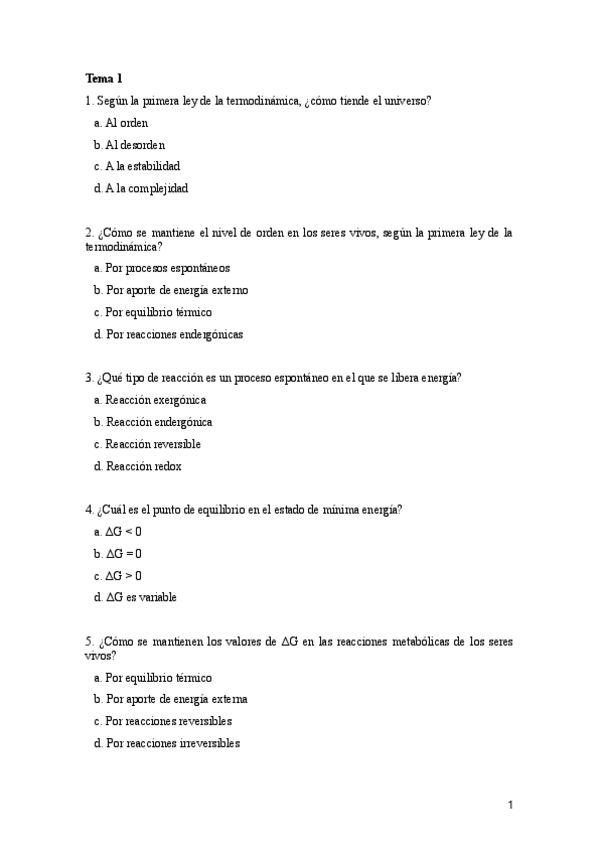 Tema 1

1. Según la primera ley de la termodinámica, ¿cómo tiende el universo?

a. Al orden

b. Al desorden

c. A la estabilidad

d. A la complejidad

2. ¿Cómo se mantiene el nivel de orden en los seres vivos, según la primera ley de la termodinámica?

a. Por procesos espontáneos

b. Por aporte de energía externo

c. Por equilibrio térmico

d. Por reacciones endergónicas

3. ¿Qué tipo de reacción es un proceso espontáneo en el que se libera energía?

a. Reacción exergónica

b. Reacción endergónica

c. Reacción reversible

d. Reacción redox

4. ¿Cuál es el punto de equilibrio en el estado de mínima energía?

a. $\Delta G < 0$

b. $\Delta G = 0$

c. $\Delta G > 0$

d. $\Delta G$ es variable

5. ¿Cómo se mantienen los valores de $\Delta G$ en las reacciones metabólicas de los seres vivos?

a. Por equilibrio térmico

b. Por aporte de energía externa

c. Por reacciones reversibles

d. Por reacciones irreversibles

1